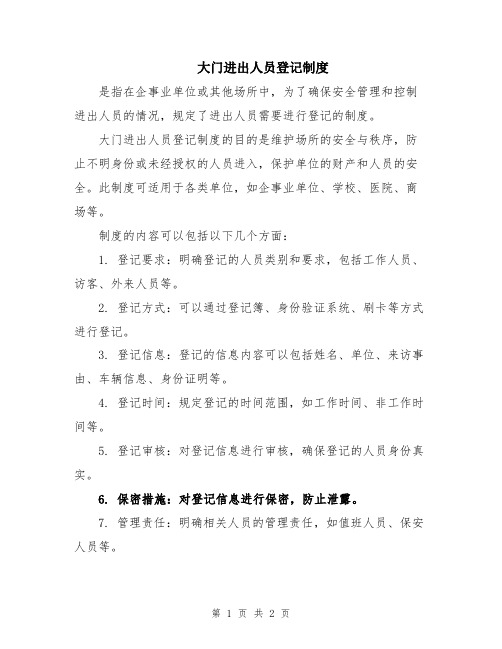 大门进出人员登记制度

是指在企事业单位或其他场所中，为了确保安全管理和控制进出人员的情况，规定了进出人员需要进行登记的制度。

大门进出人员登记制度的目的是维护场所的安全与秩序，防止不明身份或未经授权的人员进入，保护单位的财产和人员的安全。此制度可适用于各类单位，如企事业单位、学校、医院、商场等。

制度的内容可以包括以下几个方面：

1. 登记要求：明确登记的人员类别和要求，包括工作人员、访客、外来人员等。

2. 登记方式：可以通过登记簿、身份验证系统、刷卡等方式进行登记。

3. 登记信息：登记的信息内容可以包括姓名、单位、来访事由、车辆信息、身份证明等。

4. 登记时间：规定登记的时间范围，如工作时间、非工作时间等。

5. 登记审核：对登记信息进行审核，确保登记的人员身份真实。

6. 保密措施：对登记信息进行保密，防止泄露。

7. 管理责任：明确相关人员的管理责任，如值班人员、保安人员等。

第 1 页 共 2 页